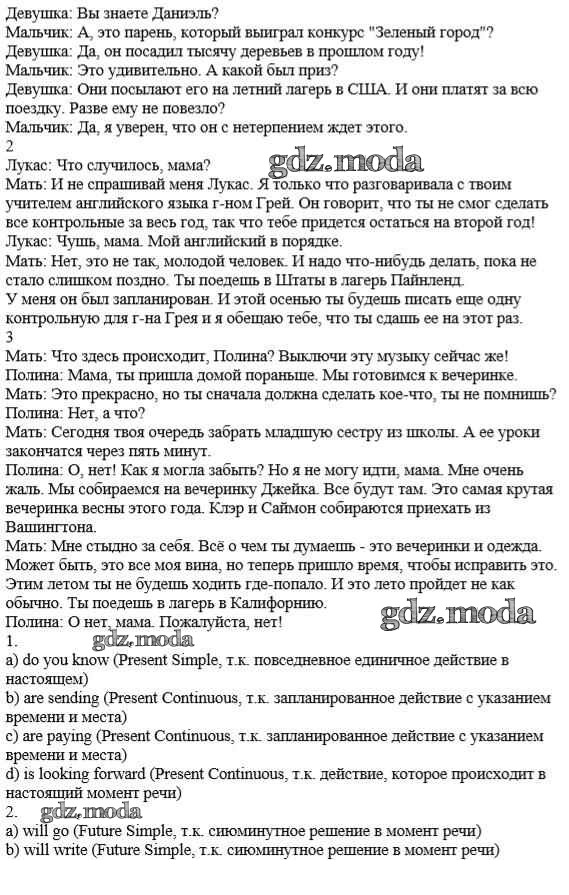 Девушка: Вы знаете Даниэль?
Мальчик: А, это парень, который выиграл конкурс "Зеленый город"?
Девушка: Да, он посадил тысячу деревьев в прошлом году!
Мальчик: Это удивительно. А какой был приз?
Девушка: Они посылают его на летний лагерь в США. И они платят за всю поездку. Разве ему не повезло?
Мальчик: Да, я уверен, что он с нетерпением ждет этого.
2
Лукас: Что случилось, мама? gdz.moda
Мать: И не спрашивай меня Лукас. Я только что разговаривала с твоим учителем английского языка г-ном Грей. Он говорит, что ты не смог сделать все контрольные за весь год, так что тебе придется остаться на второй год!
Лукас: Чушь, мама. Мой английский в порядке.
Мать: Нет, это не так, молодой человек. И надо что-нибудь делать, пока не стало слишком поздно. Ты поедешь в Штаты в лагерь Пайнленд.
У меня он был запланирован. И этой осенью ты будешь писать еще одну контрольную для г-на Грея и я обещаю тебе, что ты сдашь ее на этот раз.
3
Мать: Что здесь происходит, Полина? Выключи эту музыку сейчас же!
Полина: Мама, ты пришла домой пораньше. Мы готовимся к вечеринке.
Мать: Это прекрасно, но ты сначала должна сделать кое-что, ты не помнишь?
Полина: Нет, а что?
Мать: Сегодня твоя очередь забрать младшую сестру из школы. А ее уроки закончатся через пять минут.
Полина: О, нет! Как я могла забыть? Но я не могу идти, мама. Мне очень жаль. Мы собираемся на вечеринку Джейка. Все будут там. Это самая крутая вечеринка весны этого года. Клэр и Саймон собираются приехать из Вашингтона.
Мать: Мне стыдно за себя. Всё о чем ты думаешь - это вечеринки и одежда. Может быть, это все моя вина, но теперь пришло время, чтобы исправить это. Этим летом ты не будешь ходить где-попало. И это лето пройдет не как обычно. Ты поедешь в лагерь в Калифорнию.
gdz.moda
Полина: О нет, мама. Пожалуйста, нет!
1. gdz.moda
a) do you know (Present Simple, т.к. повседневное единичное действие в настоящем)
b) are sending (Present Continuous, т.к. запланированное действие с указанием времени и места)
c) are paying (Present Continuous, т.к. запланированное действие с указанием времени и места)
d) is looking forward (Present Continuous, т.к. действие, которое происходит в настоящий момент речи)
2. gdz.moda
a) will go (Future Simple, т.к. сиюминутное решение в момент речи)
b) will write (Future Simple, т.к. сиюминутное решение в момент речи)